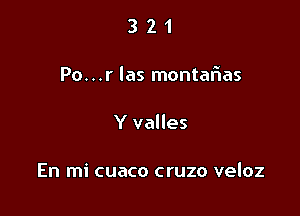 3 2 1

Po...r las montañas

Y valles

En mi cuaco cruzo veloz